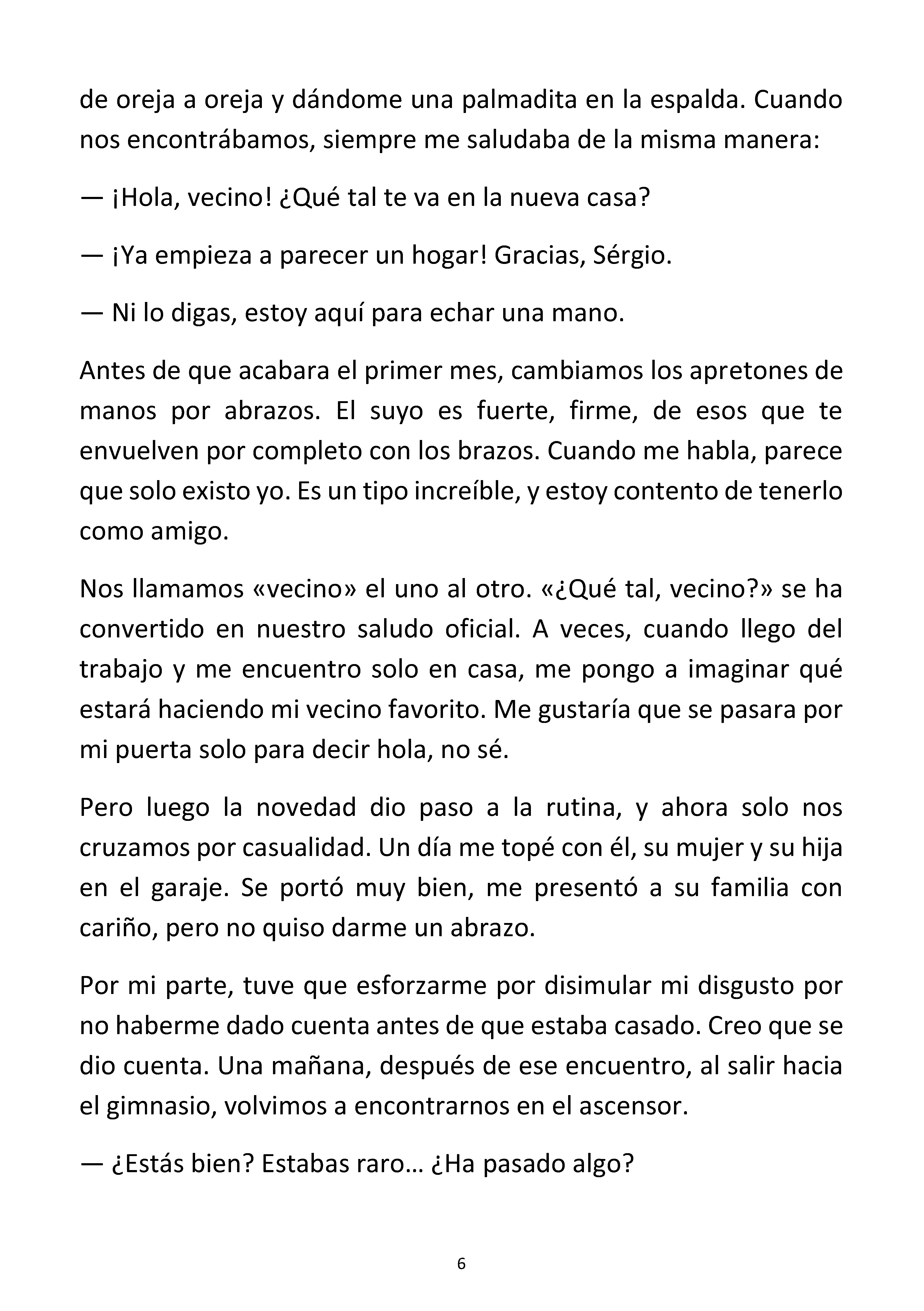 de oreja a oreja y dándome una palmadita en la espalda. Cuando nos encontrábamos, siempre me saludaba de la misma manera:

— ¡Hola, vecino! ¿Qué tal te va en la nueva casa?

— ¡Ya empieza a parecer un hogar! Gracias, Sérgio.

— Ni lo digas, estoy aquí para echar una mano.

Antes de que acabara el primer mes, cambiamos los apretones de manos por abrazos. El suyo es fuerte, firme, de esos que te envuelven por completo con los brazos. Cuando me habla, parece que solo existo yo. Es un tipo increíble, y estoy contento de tenerlo como amigo.

Nos llamamos «vecino» el uno al otro. «¿Qué tal, vecino?» se ha convertido en nuestro saludo oficial. A veces, cuando llego del trabajo y me encuentro solo en casa, me pongo a imaginar qué estará haciendo mi vecino favorito. Me gustaría que se pasara por mi puerta solo para decir hola, no sé.

Pero luego la novedad dio paso a la rutina, y ahora solo nos cruzamos por casualidad. Un día me topé con él, su mujer y su hija en el garaje. Se portó muy bien, me presentó a su familia con cariño, pero no quiso darme un abrazo.

Por mi parte, tuve que esforzarme por disimular mi disgusto por no haberme dado cuenta antes de que estaba casado. Creo que se dio cuenta. Una mañana, después de ese encuentro, al salir hacia el gimnasio, volvimos a encontrarnos en el ascensor.

— ¿Estás bien? Estabas raro… ¿Ha pasado algo?

6